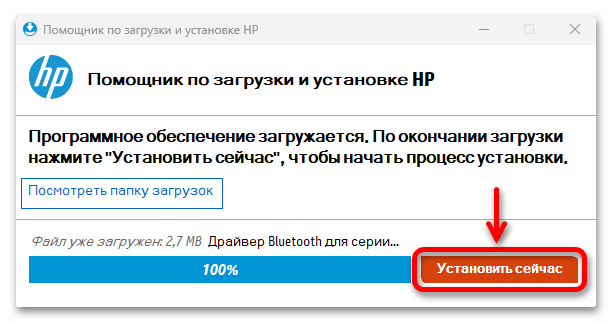 Помощник по загрузки и установке HP

hp

Помощник по загрузки и установке HP

Программное обеспечение загружается. По окончании загрузки нажмите "Установить сейчас", чтобы начать процесс установки.

Посмотреть папку загрузок

Файл уже загружен: 2,7 MB Драйвер Bluetooth для серии...

100%

Установить сейчас